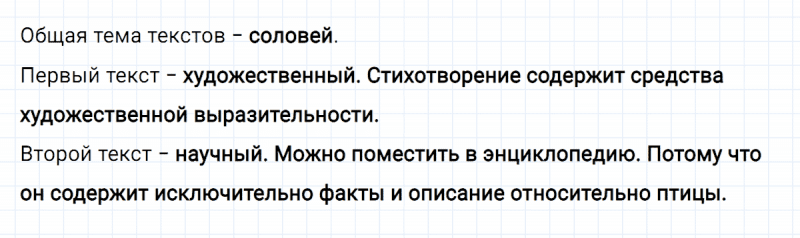 Общая тема текстов – соловей.

Первый текст – художественный. Стихотворение содержит средства художественной выразительности.

Второй текст – научный. Можно поместить в энциклопедию. Потому что он содержит исключительно факты и описание относительно птицы.